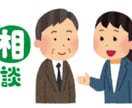 相
談